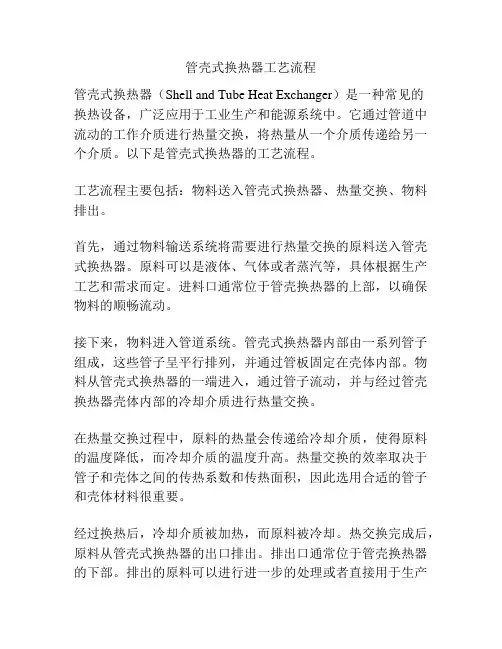 管壳式换热器工艺流程

管壳式换热器（Shell and Tube Heat Exchanger）是一种常见的换热设备，广泛应用于工业生产和能源系统中。它通过管道中流动的工作介质进行热量交换，将热量从一个介质传递给另一个介质。以下是管壳式换热器的工艺流程。

工艺流程主要包括：物料送入管壳式换热器、热量交换、物料排出。

首先，通过物料输送系统将需要进行热量交换的原料送入管壳式换热器。原料可以是液体、气体或者蒸汽等，具体根据生产工艺和需求而定。进料口通常位于管壳换热器的上部，以确保物料的顺畅流动。

接下来，物料进入管道系统。管壳式换热器内部由一系列管子组成，这些管子呈平行排列，并通过管板固定在壳体内部。物料从管壳式换热器的一端进入，通过管子流动，并与经过管壳换热器壳体内部的冷却介质进行热量交换。

在热量交换过程中，原料的热量会传递给冷却介质，使得原料的温度降低，而冷却介质的温度升高。热量交换的效率取决于管子和壳体之间的传热系数和传热面积，因此选用合适的管子和壳体材料很重要。

经过换热后，冷却介质被加热，而原料被冷却。热交换完成后，原料从管壳式换热器的出口排出。排出口通常位于管壳换热器的下部。排出的原料可以进行进一步的处理或者直接用于生产